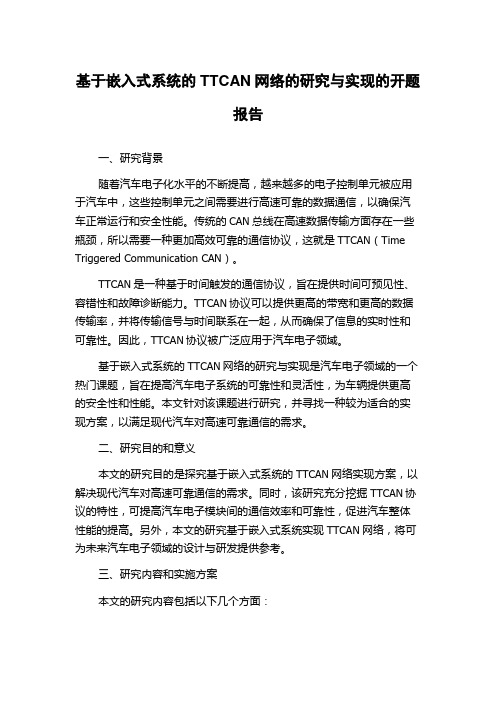 基于嵌入式系统的 TTCAN 网络的研究与实现的开题报告

一、研究背景

随着汽车电子化水平的不断提高，越来越多的电子控制单元被应用于汽车中，这些控制单元之间需要进行高速可靠的数据通信，以确保汽车正常运行和安全性能。传统的 CAN 总线在高速数据传输方面存在一些瓶颈，所以需要一种更加高效可靠的通信协议，这就是 TTCAN（Time Triggered Communication CAN）。

TTCAN 是一种基于时间触发的通信协议，旨在提供时间可预见性、容错性和故障诊断能力。TTCAN 协议可以提供更高的带宽和更高的数据传输率，并将传输信号与时间联系在一起，从而确保了信息的实时性和可靠性。因此，TTCAN 协议被广泛应用于汽车电子领域。

基于嵌入式系统的 TTCAN 网络的研究与实现是汽车电子领域的一个热门课题，旨在提高汽车电子系统的可靠性和灵活性，为车辆提供更高的安全性和性能。本文针对该课题进行研究，并寻找一种较为适合的实现方案，以满足现代汽车对高速可靠通信的需求。

二、研究目的和意义

本文的研究目的是探究基于嵌入式系统的 TTCAN 网络实现方案，以解决现代汽车对高速可靠通信的需求。同时，该研究充分挖掘 TTCAN 协议的特性，可提高汽车电子模块间的通信效率和可靠性，促进汽车整体性能的提高。另外，本文的研究基于嵌入式系统实现 TTCAN 网络，将可为未来汽车电子领域的设计与研发提供参考。

三、研究内容和实施方案

本文的研究内容包括以下几个方面：